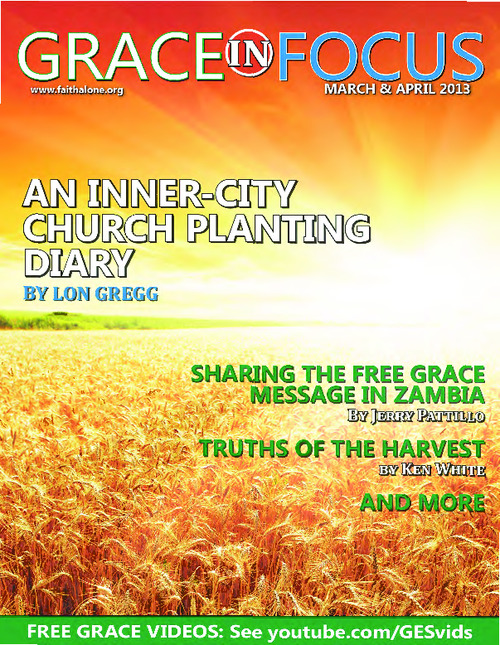 GRACE IN FOCUS

www.faithalone.org

MARCH & APRIL 2013

AN INNER-CITY CHURCH PLANTING DIARY

BY LON GREGG

SHARING THE FREE GRACE MESSAGE IN ZAMBIA

BY JERRY PATTILLO

TRUTHS OF THE HARVEST

BY KEN WHITE

AND MORE

FREE GRACE VIDEOS: See youtube.com/GESvids